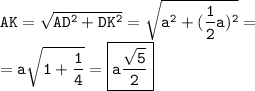 $AK = \sqrt{AD^2 + DK^2} = \sqrt{a^2 + (\frac{1}{2}a)^2} =$

$= a\sqrt{1 + \frac{1}{4}} = \boxed{a\frac{\sqrt{5}}{2}}$